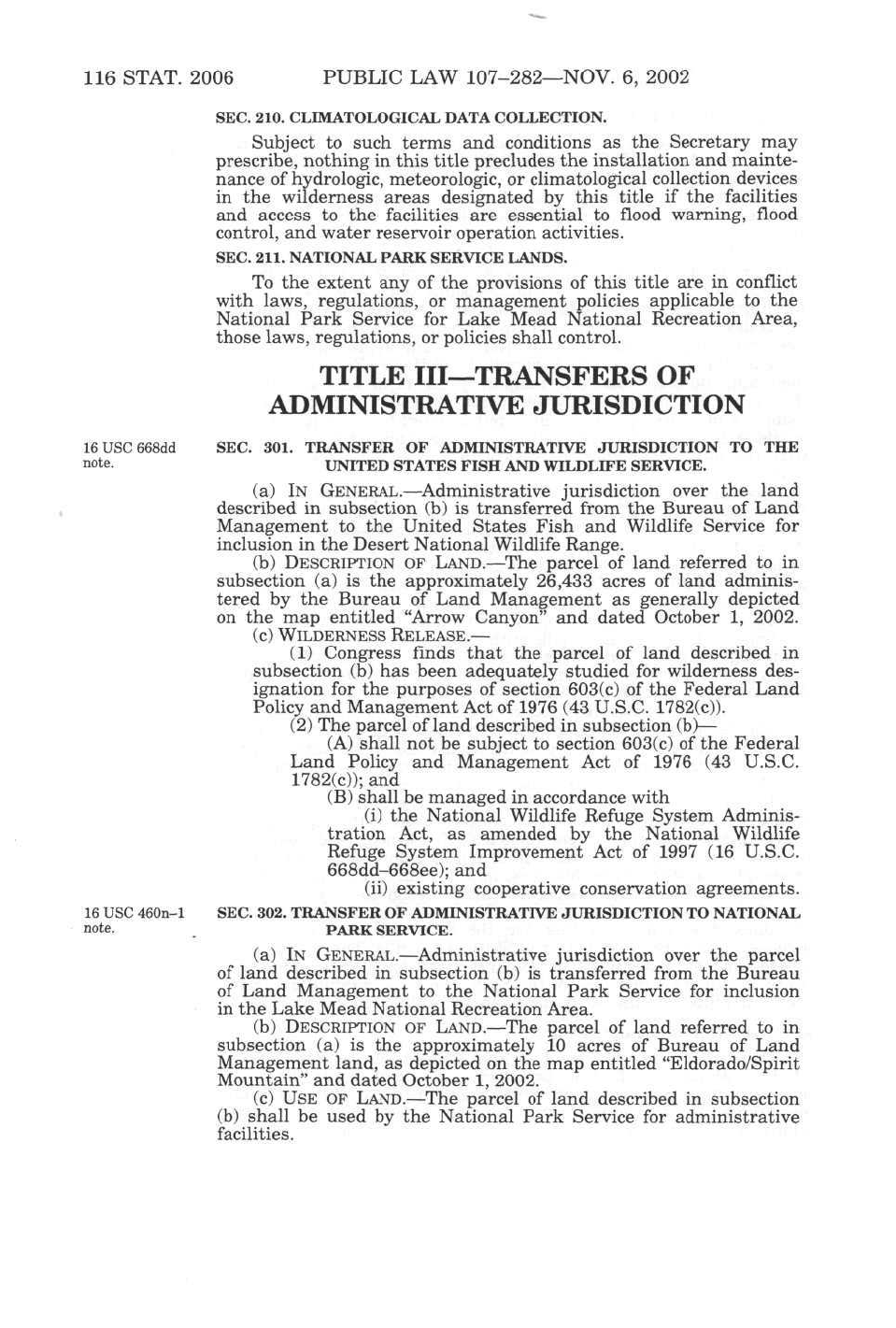 116 STAT. 2006 PUBLIC LAW 107–282—NOV. 6, 2002

SEC. 210. CLIMATOLOGICAL DATA COLLECTION.

Subject to such terms and conditions as the Secretary may prescribe, nothing in this title precludes the installation and maintenance of hydrologic, meteorologic, or climatological collection devices in the wilderness areas designated by this title if the facilities and access to the facilities are essential to flood warning, flood control, and water reservoir operation activities.

SEC. 211. NATIONAL PARK SERVICE LANDS.

To the extent any of the provisions of this title are in conflict with laws, regulations, or management policies applicable to the National Park Service for Lake Mead National Recreation Area, those laws, regulations, or policies shall control.

TITLE III—TRANSFERS OF ADMINISTRATIVE JURISDICTION

16 USC 668dd note.

SEC. 301. TRANSFER OF ADMINISTRATIVE JURISDICTION TO THE UNITED STATES FISH AND WILDLIFE SERVICE.

(a) IN GENERAL.—Administrative jurisdiction over the land described in subsection (b) is transferred from the Bureau of Land Management to the United States Fish and Wildlife Service for inclusion in the Desert National Wildlife Range.

(b) DESCRIPTION OF LAND.—The parcel of land referred to in subsection (a) is the approximately 26,433 acres of land administered by the Bureau of Land Management as generally depicted on the map entitled "Arrow Canyon" and dated October 1, 2002.

(c) WILDERNESS RELEASE.—

(1) Congress finds that the parcel of land described in subsection (b) has been adequately studied for wilderness designation for the purposes of section 603(c) of the Federal Land Policy and Management Act of 1976 (43 U.S.C. 1782(c)).

(2) The parcel of land described in subsection (b)—

(A) shall not be subject to section 603(c) of the Federal Land Policy and Management Act of 1976 (43 U.S.C. 1782(c)); and

(B) shall be managed in accordance with

(i) the National Wildlife Refuge System Administration Act, as amended by the National Wildlife Refuge System Improvement Act of 1997 (16 U.S.C. 668dd–668ee); and

(ii) existing cooperative conservation agreements.

16 USC 460n–1 note.

SEC. 302. TRANSFER OF ADMINISTRATIVE JURISDICTION TO NATIONAL PARK SERVICE.

(a) IN GENERAL.—Administrative jurisdiction over the parcel of land described in subsection (b) is transferred from the Bureau of Land Management to the National Park Service for inclusion in the Lake Mead National Recreation Area.

(b) DESCRIPTION OF LAND.—The parcel of land referred to in subsection (a) is the approximately 10 acres of Bureau of Land Management land, as depicted on the map entitled "Eldorado/Spirit Mountain" and dated October 1, 2002.

(c) USE OF LAND.—The parcel of land described in subsection (b) shall be used by the National Park Service for administrative facilities.